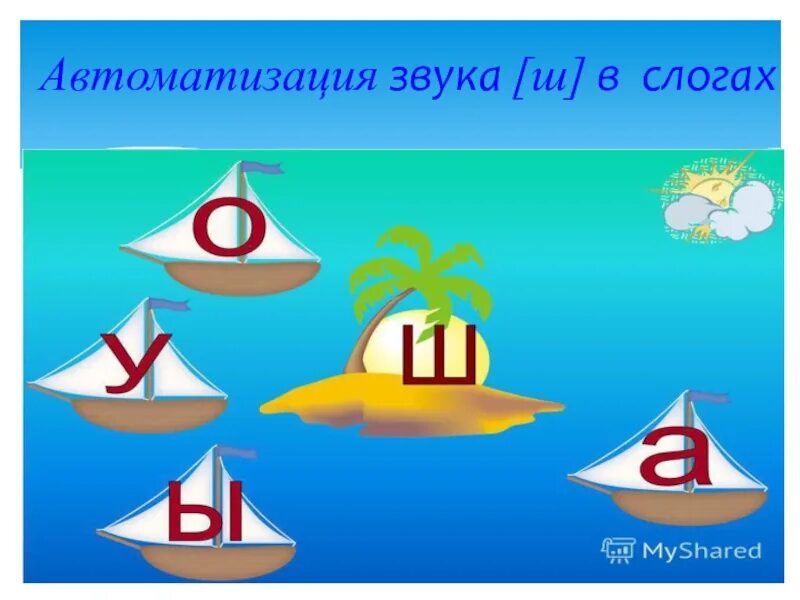 Автоматизация звука [ш] в слогах

о

у

ш

ы

а

MyShared